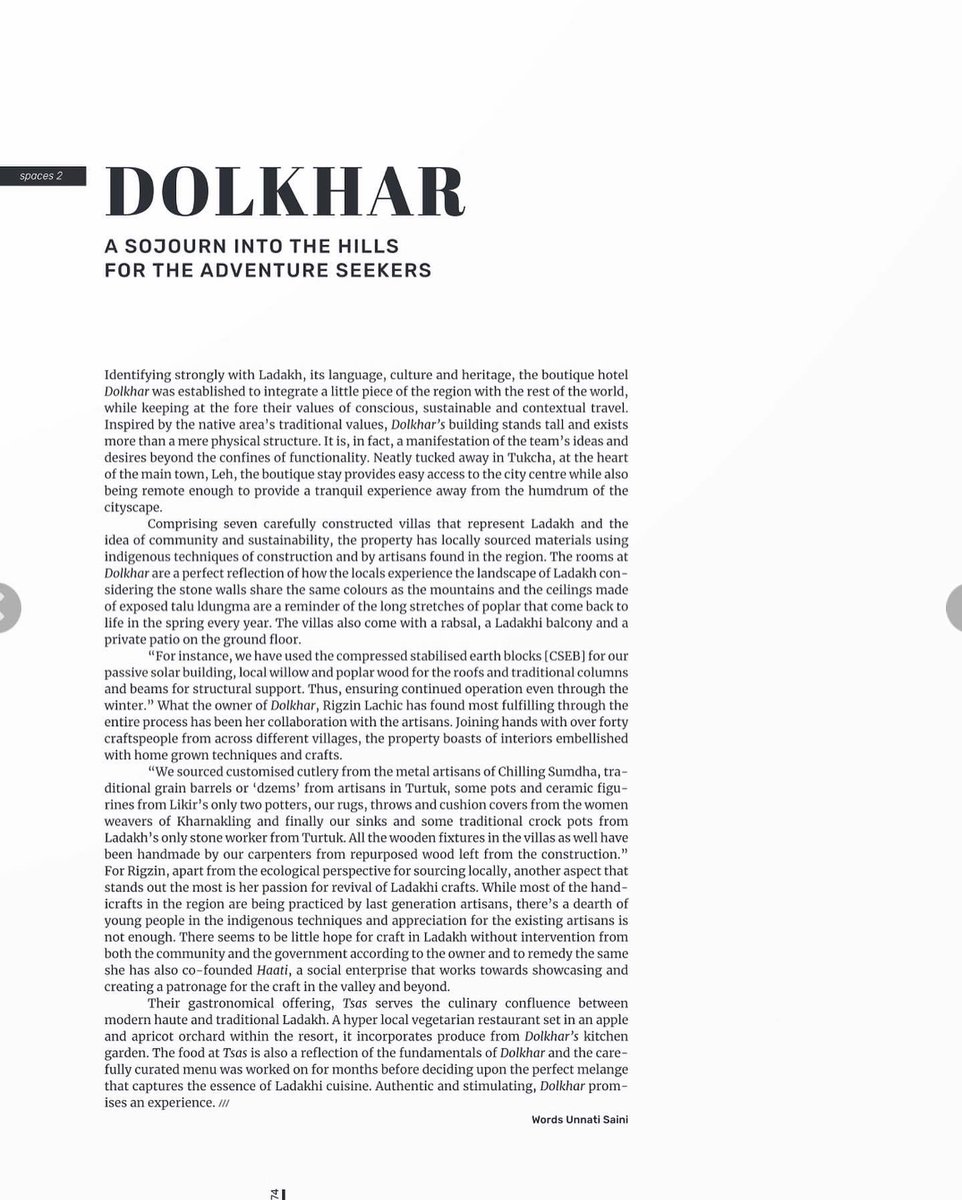 spaces 2

DOLKHAR

A SOJOURN INTO THE HILLS FOR THE ADVENTURE SEEKERS

Identifying strongly with Ladakh, its language, culture and heritage, the boutique hotel Dolkhar was established to integrate a little piece of the region with the rest of the world, while keeping at the fore their values of conscious, sustainable and contextual travel. Inspired by the native area's traditional values, Dolkhar's building stands tall and exists more than a mere physical structure. It is, in fact, a manifestation of the team's ideas and desires beyond the confines of functionality. Neatly tucked away in Tukcha, at the heart of the main town, Leh, the boutique stay provides easy access to the city centre while also being remote enough to provide a tranquil experience away from the humdrum of the cityscape.

Comprising seven carefully constructed villas that represent Ladakh and the idea of community and sustainability, the property has locally sourced materials using indigenous techniques of construction and by artisans found in the region. The rooms at Dolkhar are a perfect reflection of how the locals experience the landscape of Ladakh considering the stone walls share the same colours as the mountains and the ceilings made of exposed talu ldungma are a reminder of the long stretches of poplar that come back to life in the spring every year. The villas also come with a rabsal, a Ladakhi balcony and a private patio on the ground floor.

"For instance, we have used the compressed stabilised earth blocks [CSEB] for our passive solar building, local willow and poplar wood for the roofs and traditional columns and beams for structural support. Thus, ensuring continued operation even through the winter." What the owner of Dolkhar, Rigzin Lachic has found most fulfilling through the entire process has been her collaboration with the artisans. Joining hands with over forty craftspeople from across different villages, the property boasts of interiors embellished with home grown techniques and crafts.

"We sourced customised cutlery from the metal artisans of Chilling Sumdha, traditional grain barrels or 'dzems' from artisans in Turtuk, some pots and ceramic figurines from Likir's only two potters, our rugs, throws and cushion covers from the women weavers of Kharnakling and finally our sinks and some traditional crock pots from Ladakh's only stone worker from Turtuk. All the wooden fixtures in the villas as well have been handmade by our carpenters from repurposed wood left from the construction." For Rigzin, apart from the ecological perspective for sourcing locally, another aspect that stands out the most is her passion for revival of Ladakhi crafts. While most of the handicrafts in the region are being practiced by last generation artisans, there's a dearth of young people in the indigenous techniques and appreciation for the existing artisans is not enough. There seems to be little hope for craft in Ladakh without intervention from both the community and the government according to the owner and to remedy the same she has also co-founded Haati, a social enterprise that works towards showcasing and creating a patronage for the craft in the valley and beyond.

Their gastronomical offering, Tsas serves the culinary confluence between modern haute and traditional Ladakh. A hyper local vegetarian restaurant set in an apple and apricot orchard within the resort, it incorporates produce from Dolkhar's kitchen garden. The food at Tsas is also a reflection of the fundamentals of Dolkhar and the carefully curated menu was worked on for months before deciding upon the perfect melange that captures the essence of Ladakhi cuisine. Authentic and stimulating, Dolkhar promises an experience. ///

Words Unnati Saini

74